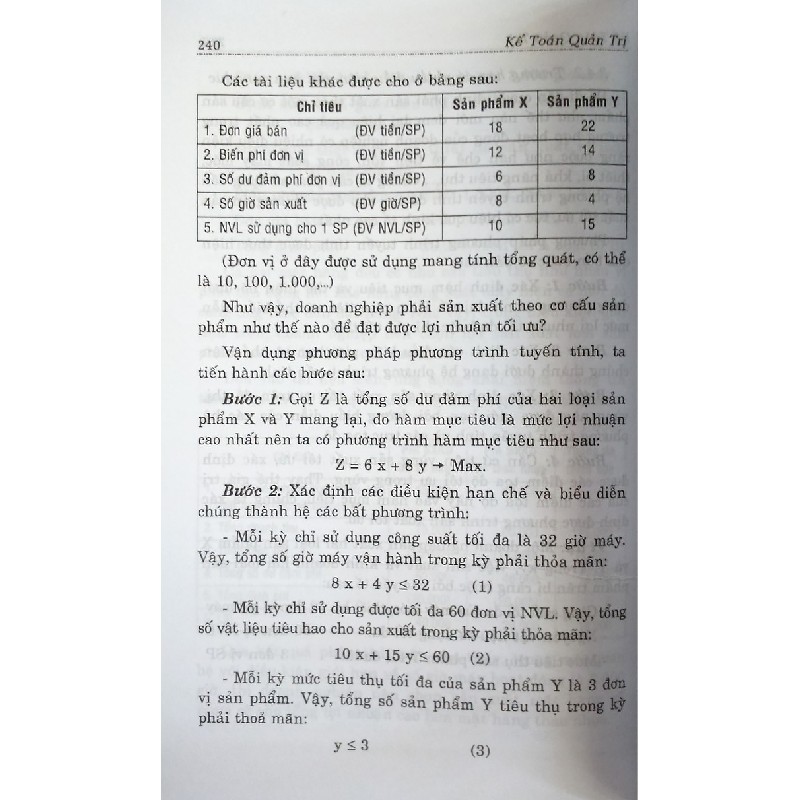 240 Kế Toán Quản Trị

Các tài liệu khác được cho ở bảng sau:

| Chỉ tiêu | Sản phẩm X | Sản phẩm Y |
|---|---|---|
| 1. Đơn giá bán (ĐV tiền/SP) | 18 | 22 |
| 2. Biến phí đơn vị (ĐV tiền/SP) | 12 | 14 |
| 3. Số dư đảm phí đơn vị (ĐV tiền/SP) | 6 | 8 |
| 4. Số giờ sản xuất (ĐV giờ/SP) | 8 | 4 |
| 5. NVL sử dụng cho 1 SP (ĐV NVL/SP) | 10 | 15 |

(Đơn vị ở đây được sử dụng mang tính tổng quát, có thể là 10, 100, 1.000,...)

Như vậy, doanh nghiệp phải sản xuất theo cơ cấu sản phẩm như thế nào để đạt được lợi nhuận tối ưu?

Vận dụng phương pháp phương trình tuyến tính, ta tiến hành các bước sau:

Bước 1: Gọi Z là tổng số dư đảm phí của hai loại sản phẩm X và Y mang lại, do hàm mục tiêu là mức lợi nhuận cao nhất nên ta có phương trình hàm mục tiêu như sau:

$Z = 6x + 8y \rightarrow Max.$

Bước 2: Xác định các điều kiện hạn chế và biểu diễn chúng thành hệ các bất phương trình:

- Mỗi kỳ chỉ sử dụng công suất tối đa là 32 giờ máy. Vậy, tổng số giờ máy vận hành trong kỳ phải thỏa mãn:

$8x + 4y \leq 32$ (1)

- Mỗi kỳ chỉ sử dụng được tối đa 60 đơn vị NVL. Vậy, tổng số vật liệu tiêu hao cho sản xuất trong kỳ phải thỏa mãn:

$10x + 15y \leq 60$ (2)

- Mỗi kỳ mức tiêu thụ tối đa của sản phẩm Y là 3 đơn vị sản phẩm. Vậy, tổng số sản phẩm Y tiêu thụ trong kỳ phải thoả mãn:

$y \leq 3$ (3)